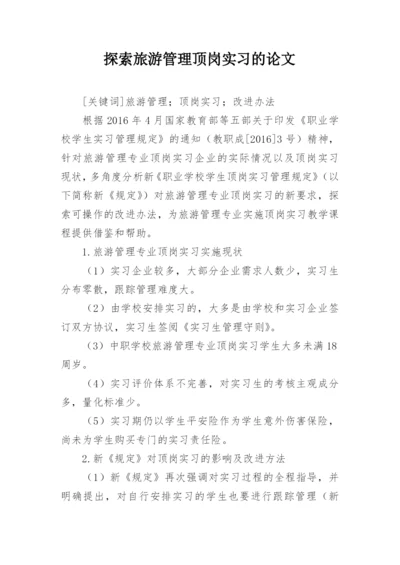 探索旅游管理顶岗实习的论文

[关键词]旅游管理；顶岗实习；改进办法

根据 2016 年 4 月国家教育部等五部关于印发《职业学校学生实习管理规定》的通知（教职成[2016]3 号）精神，针对旅游管理专业顶岗实习企业的实际情况以及顶岗实习现状，多角度分析新《职业学校学生顶岗实习管理规定》（以下简称新《规定》）对旅游管理专业顶岗实习的新要求，探索可操作的改进办法，为旅游管理专业实施顶岗实习教学课程提供借鉴和帮助。

1.旅游管理专业顶岗实习实施现状

（1）实习企业较多，大部分企业需求人数少，实习生分布零散，跟踪管理难度大。

（2）由学校安排实习的，大多是由学校和实习企业签订双方协议，实习生签阅《实习生管理守则》。

（3）中职学校旅游管理专业顶岗实习学生大多未满 18 周岁。

（4）实习评价体系不完善，对实习生的考核主观成分多，量化标准少。

（5）实习期仍以学生平安险作为学生意外伤害保险，尚未为学生购买专门的实习责任险。

2.新《规定》对顶岗实习的影响及改进方法

（1）新《规定》再次强调对实习过程的全程指导，并明确提出，对自行安排实习的学生也要进行跟踪管理（新